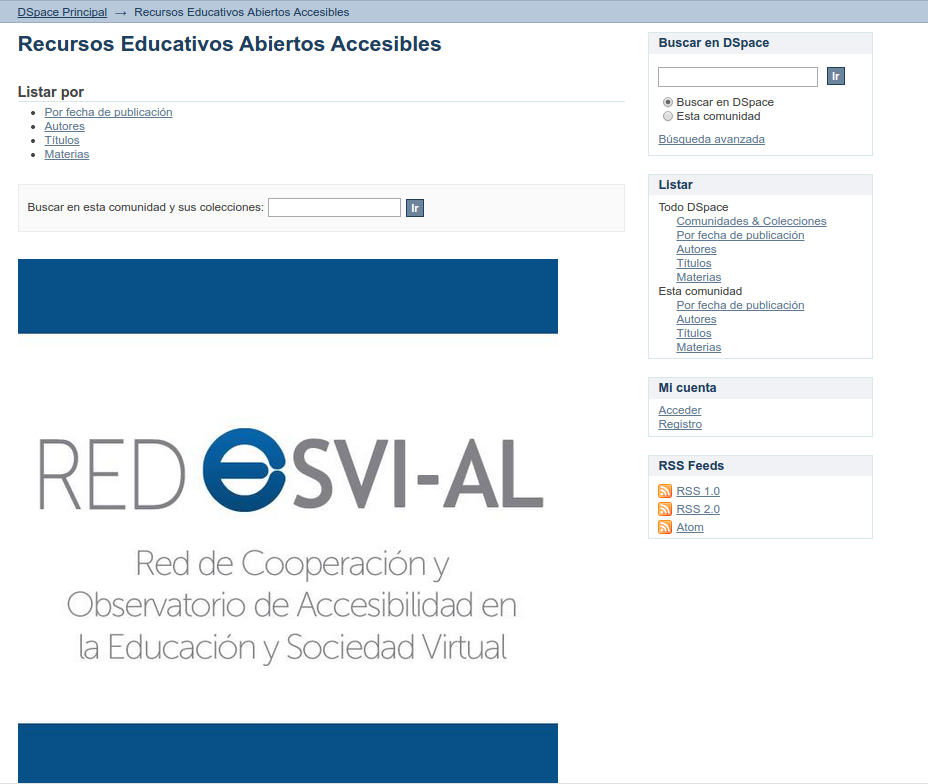 DSpace Principal → Recursos Educativos Abiertos Accesibles

Recursos Educativos Abiertos Accesibles

Listar por

- Por fecha de publicación
- Autores
- Títulos
- Materias

Buscar en esta comunidad y sus colecciones: Ir

RED ESVI-AL

Red de Cooperación y Observatorio de Accesibilidad en la Educación y Sociedad Virtual

Buscar en DSpace

Ir

Buscar en DSpace
Esta comunidad

Búsqueda avanzada

Listar

Todo DSpace
Comunidades & Colecciones
Por fecha de publicación
Autores
Títulos
Materias
Esta comunidad
Por fecha de publicación
Autores
Títulos
Materias

Mi cuenta

Acceder
Registro

RSS Feeds

RSS 1.0
RSS 2.0
Atom